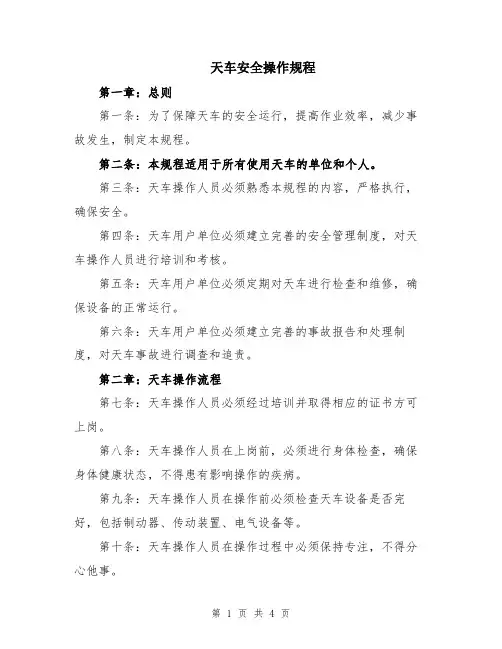 天车安全操作规程

第一章：总则

第一条：为了保障天车的安全运行，提高作业效率，减少事故发生，制定本规程。

第二条：本规程适用于所有使用天车的单位和个人。

第三条：天车操作人员必须熟悉本规程的内容，严格执行，确保安全。

第四条：天车用户单位必须建立完善的安全管理制度，对天车操作人员进行培训和考核。

第五条：天车用户单位必须定期对天车进行检查和维修，确保设备的正常运行。

第六条：天车用户单位必须建立完善的事故报告和处理制度，对天车事故进行调查和追责。

第二章：天车操作流程

第七条：天车操作人员必须经过培训并取得相应的证书方可上岗。

第八条：天车操作人员在上岗前，必须进行身体检查，确保身体健康状态，不得患有影响操作的疾病。

第九条：天车操作人员在操作前必须检查天车设备是否完好，包括制动器、传动装置、电气设备等。

第十条：天车操作人员在操作过程中必须保持专注，不得分心他事。

第 1 页 共 4 页